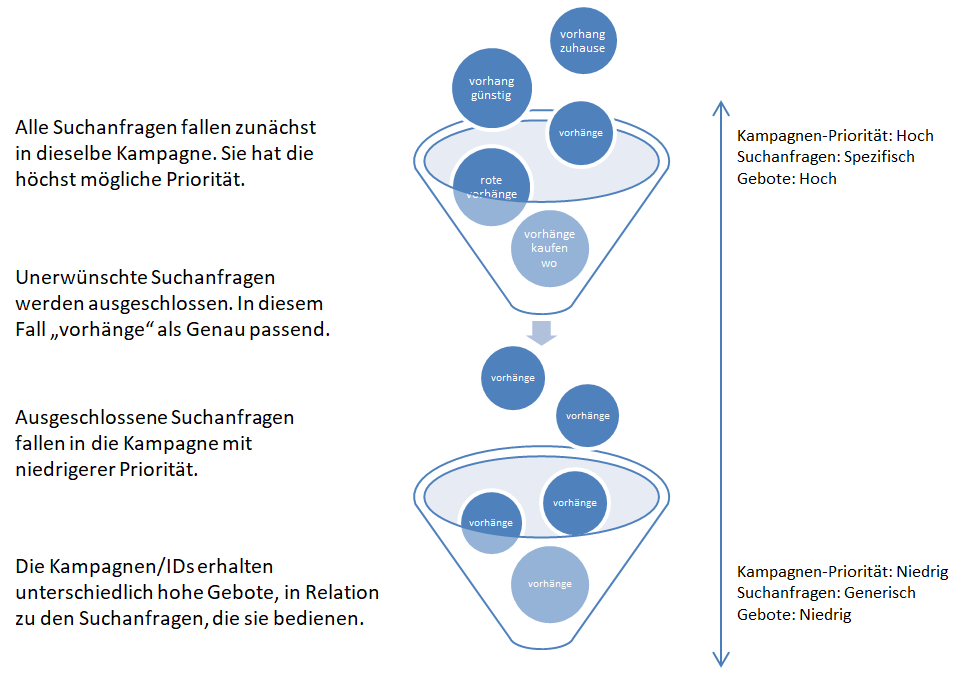 Alle Suchanfragen fallen zunächst in dieselbe Kampagne. Sie hat die höchst mögliche Priorität.

Unerwünschte Suchanfragen werden ausgeschlossen. In diesem Fall „vorhänge“ als Genau passend.

Ausgeschlossene Suchanfragen fallen in die Kampagne mit niedrigerer Priorität.

Die Kampagnen/IDs erhalten unterschiedlich hohe Gebote, in Relation zu den Suchanfragen, die sie bedienen.

vorhang zuhause

vorhang günstig

vorhänge

rote vorhänge

vorhänge kaufen wo

vorhänge

vorhänge

vorhänge

vorhänge

vorhänge

Kampagnen-Priorität: Hoch
Suchanfragen: Spezifisch
Gebote: Hoch

Kampagnen-Priorität: Niedrig
Suchanfragen: Generisch
Gebote: Niedrig